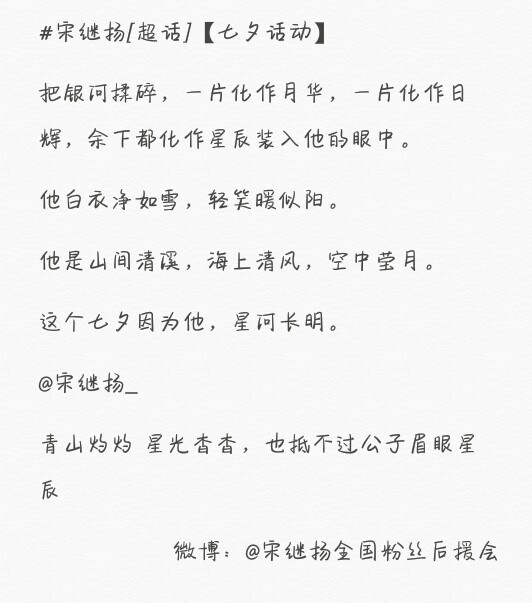 #宋继扬[超话]【七夕活动】

把银河揉碎，一片化作月华，一片化作日辉，余下都化作星辰装入他的眼中。

他白衣净如雪，轻笑暖似阳。

他是山间清溪，海上清风，空中莹月。

这个七夕因为他，星河长明。

@宋继扬_

青山灼灼 星光杳杳，也抵不过公子眉眼星辰

微博：@宋继扬全国粉丝后援会